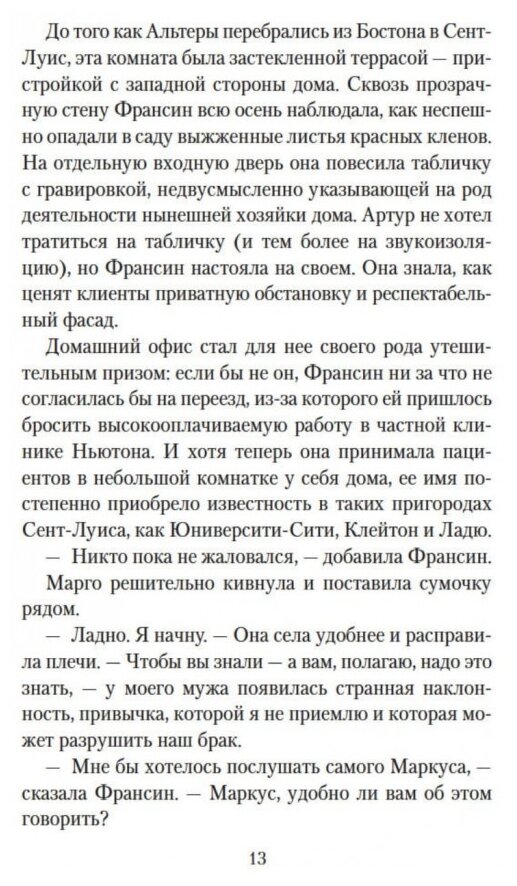 До того как Альтеры перебрались из Бостона в Сент-Луис, эта комната была застекленной террасой — пристройкой с западной стороны дома. Сквозь прозрачную стену Франсин всю осень наблюдала, как неспешно опадали в саду выжженные листья красных кленов. На отдельную входную дверь она повесила табличку с гравировкой, недвусмысленно указывающей на род деятельности нынешней хозяйки дома. Артур не хотел тратиться на табличку (и тем более на звукоизоляцию), но Франсин настояла на своем. Она знала, как ценят клиенты приватную обстановку и респектабельный фасад.

Домашний офис стал для нее своего рода утешительным призом: если бы не он, Франсин ни за что не согласилась бы на переезд, из-за которого ей пришлось бросить высокооплачиваемую работу в частной клинике Ньютона. И хотя теперь она принимала пациентов в небольшой комнатке у себя дома, ее имя постепенно приобрело известность в таких пригородах Сент-Луиса, как Юниверсити-Сити, Клейтон и Ладю.

— Никто пока не жаловался, — добавила Франсин.

Марго решительно кивнула и поставила сумочку рядом.

— Ладно. Я начну. — Она села удобнее и расправила плечи. — Чтобы вы знали — а вам, полагаю, надо это знать, — у моего мужа появилась странная наклонность, привычка, которой я не приемлю и которая может разрушить наш брак.

— Мне бы хотелось послушать самого Маркуса, — сказала Франсин. — Маркус, удобно ли вам об этом говорить?

13